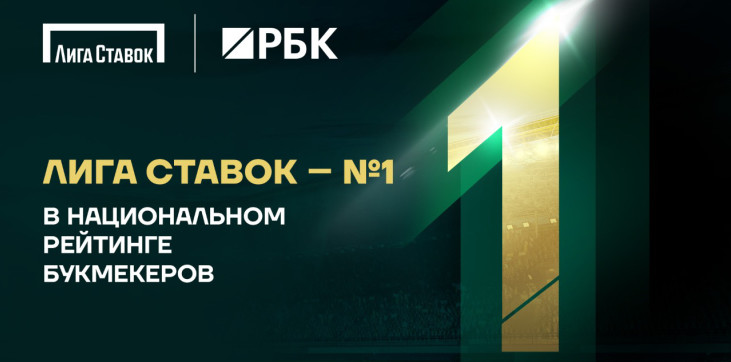 Лига Ставок

РБК

ЛИГА СТАВОК — №1

В НАЦИОНАЛЬНОМ РЕЙТИНГЕ БУКМЕКЕРОВ

1